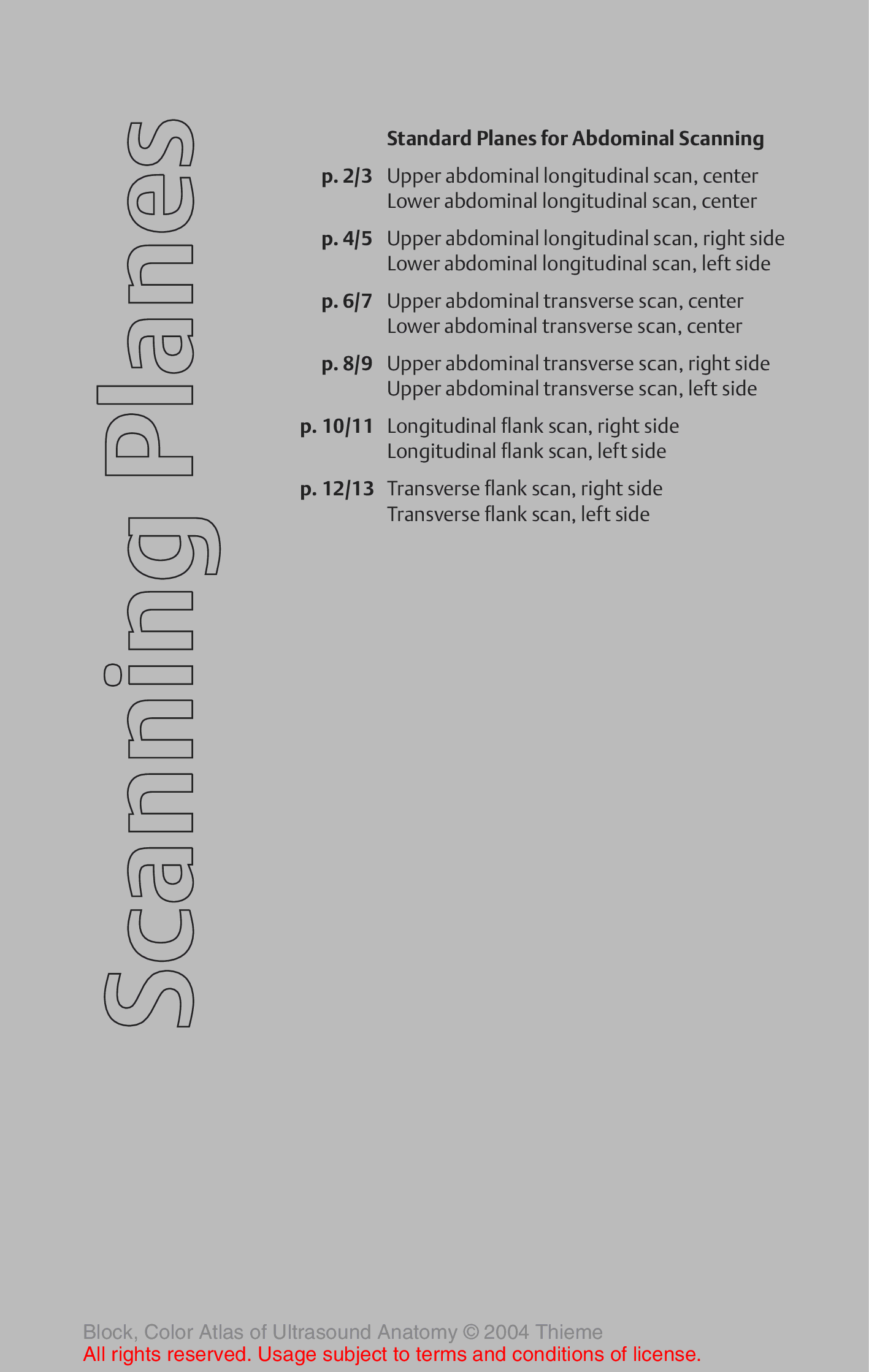 Scanning Planes

Standard Planes for Abdominal Scanning

p. 2/3 Upper abdominal longitudinal scan, center
Lower abdominal longitudinal scan, center

p. 4/5 Upper abdominal longitudinal scan, right side
Lower abdominal longitudinal scan, left side

p. 6/7 Upper abdominal transverse scan, center
Lower abdominal transverse scan, center

p. 8/9 Upper abdominal transverse scan, right side
Upper abdominal transverse scan, left side

p. 10/11 Longitudinal flank scan, right side
Longitudinal flank scan, left side

p. 12/13 Transverse flank scan, right side
Transverse flank scan, left side

Block, Color Atlas of Ultrasound Anatomy © 2004 Thieme
All rights reserved. Usage subject to terms and conditions of license.